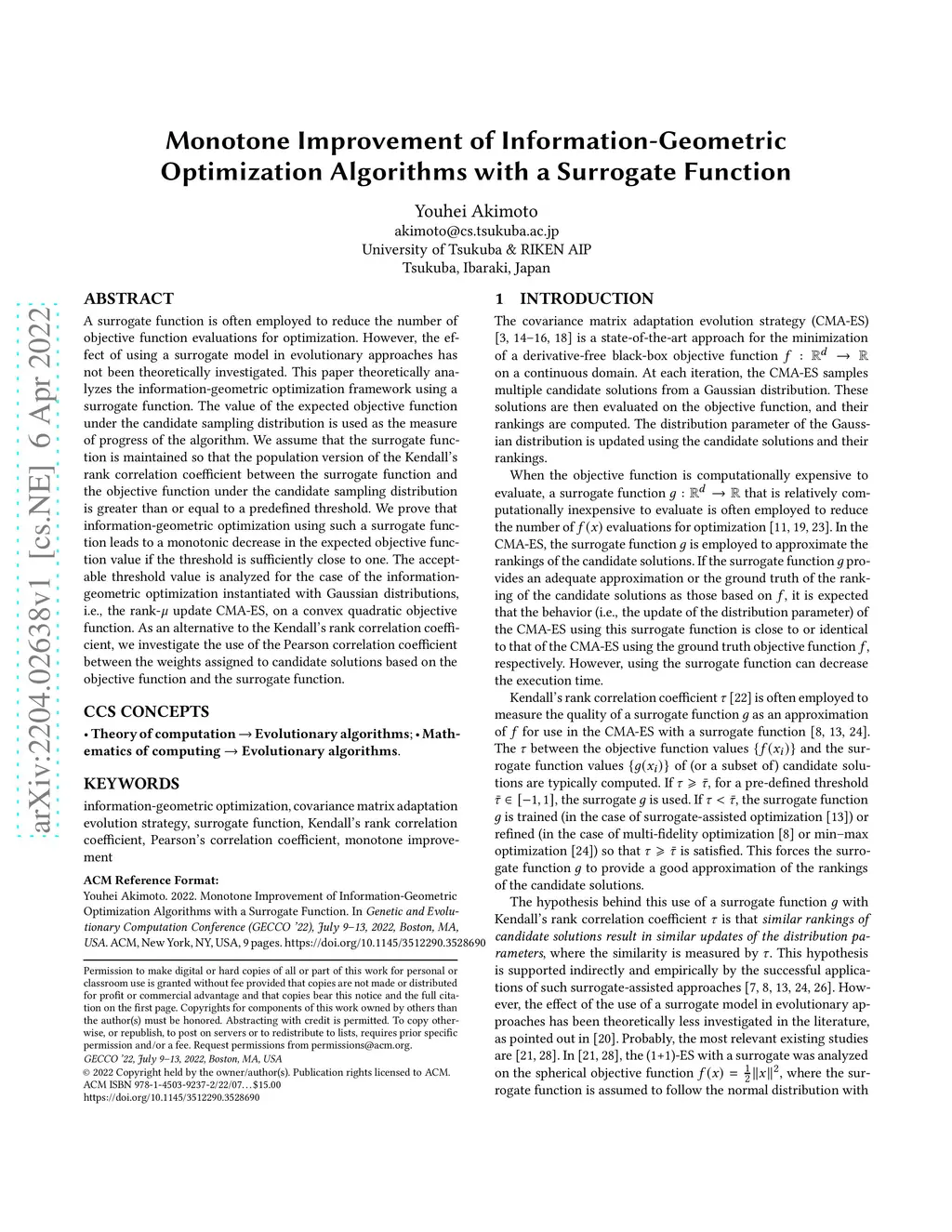 arXiv:2204.02638v1 [cs.NE] 6 Apr 2022

Monotone Improvement of Information-Geometric Optimization Algorithms with a Surrogate Function

Youhei Akimoto
akimoto@cs.tsukuba.ac.jp
University of Tsukuba & RIKEN AIP
Tsukuba, Ibaraki, Japan

ABSTRACT

A surrogate function is often employed to reduce the number of objective function evaluations for optimization. However, the effect of using a surrogate model in evolutionary approaches has not been theoretically investigated. This paper theoretically analyzes the information-geometric optimization framework using a surrogate function. The value of the expected objective function under the candidate sampling distribution is used as the measure of progress of the algorithm. We assume that the surrogate function is maintained so that the population version of the Kendall's rank correlation coefficient between the surrogate function and the objective function under the candidate sampling distribution is greater than or equal to a predefined threshold. We prove that information-geometric optimization using such a surrogate function leads to a monotonic decrease in the expected objective function value if the threshold is sufficiently close to one. The acceptable threshold value is analyzed for the case of the information-geometric optimization instantiated with Gaussian distributions, i.e., the rank-$\mu$ update CMA-ES, on a convex quadratic objective function. As an alternative to the Kendall's rank correlation coefficient, we investigate the use of the Pearson correlation coefficient between the weights assigned to candidate solutions based on the objective function and the surrogate function.

CCS CONCEPTS

• Theory of computation → Evolutionary algorithms; • Mathematics of computing → Evolutionary algorithms.

KEYWORDS

information-geometric optimization, covariance matrix adaptation evolution strategy, surrogate function, Kendall's rank correlation coefficient, Pearson's correlation coefficient, monotone improvement

ACM Reference Format:
Youhei Akimoto. 2022. Monotone Improvement of Information-Geometric Optimization Algorithms with a Surrogate Function. In Genetic and Evolutionary Computation Conference (GECCO '22), July 9–13, 2022, Boston, MA, USA. ACM, New York, NY, USA, 9 pages. https://doi.org/10.1145/3512290.3528690

Permission to make digital or hard copies of all or part of this work for personal or classroom use is granted without fee provided that copies are not made or distributed for profit or commercial advantage and that copies bear this notice and the full citation on the first page. Copyrights for components of this work owned by others than the author(s) must be honored. Abstracting with credit is permitted. To copy otherwise, or republish, to post on servers or to redistribute to lists, requires prior specific permission and/or a fee. Request permissions from permissions@acm.org.
GECCO '22, July 9–13, 2022, Boston, MA, USA
© 2022 Copyright held by the owner/author(s). Publication rights licensed to ACM.
ACM ISBN 978-1-4503-9237-2/22/07…$15.00
https://doi.org/10.1145/3512290.3528690

1 INTRODUCTION

The covariance matrix adaptation evolution strategy (CMA-ES) [3, 14–16, 18] is a state-of-the-art approach for the minimization of a derivative-free black-box objective function $f : \mathbb{R}^d \to \mathbb{R}$ on a continuous domain. At each iteration, the CMA-ES samples multiple candidate solutions from a Gaussian distribution. These solutions are then evaluated on the objective function, and their rankings are computed. The distribution parameter of the Gaussian distribution is updated using the candidate solutions and their rankings.

When the objective function is computationally expensive to evaluate, a surrogate function $g : \mathbb{R}^d \to \mathbb{R}$ that is relatively computationally inexpensive to evaluate is often employed to reduce the number of $f(x)$ evaluations for optimization [11, 19, 23]. In the CMA-ES, the surrogate function $g$ is employed to approximate the rankings of the candidate solutions. If the surrogate function $g$ provides an adequate approximation or the ground truth of the ranking of the candidate solutions as those based on $f$, it is expected that the behavior (i.e., the update of the distribution parameter) of the CMA-ES using this surrogate function is close to or identical to that of the CMA-ES using the ground truth objective function $f$, respectively. However, using the surrogate function can decrease the execution time.

Kendall's rank correlation coefficient $\tau$ [22] is often employed to measure the quality of a surrogate function $g$ as an approximation of $f$ for use in the CMA-ES with a surrogate function [8, 13, 24]. The $\tau$ between the objective function values $\{f(x_i)\}$ and the surrogate function values $\{g(x_i)\}$ of (or a subset of) candidate solutions are typically computed. If $\tau \geqslant \bar{\tau}$, for a pre-defined threshold $\bar{\tau} \in [-1, 1]$, the surrogate $g$ is used. If $\tau < \bar{\tau}$, the surrogate function $g$ is trained (in the case of surrogate-assisted optimization [13]) or refined (in the case of multi-fidelity optimization [8] or min–max optimization [24]) so that $\tau \geqslant \bar{\tau}$ is satisfied. This forces the surrogate function $g$ to provide a good approximation of the rankings of the candidate solutions.

The hypothesis behind this use of a surrogate function $g$ with Kendall's rank correlation coefficient $\tau$ is that similar rankings of candidate solutions result in similar updates of the distribution parameters, where the similarity is measured by $\tau$. This hypothesis is supported indirectly and empirically by the successful applications of such surrogate-assisted approaches [7, 8, 13, 24, 26]. However, the effect of the use of a surrogate model in evolutionary approaches has been theoretically less investigated in the literature, as pointed out in [20]. Probably, the most relevant existing studies are [21, 28]. In [21, 28], the (1+1)-ES with a surrogate was analyzed on the spherical objective function $f(x) = \frac{1}{2}\|x\|^2$, where the surrogate function is assumed to follow the normal distribution with